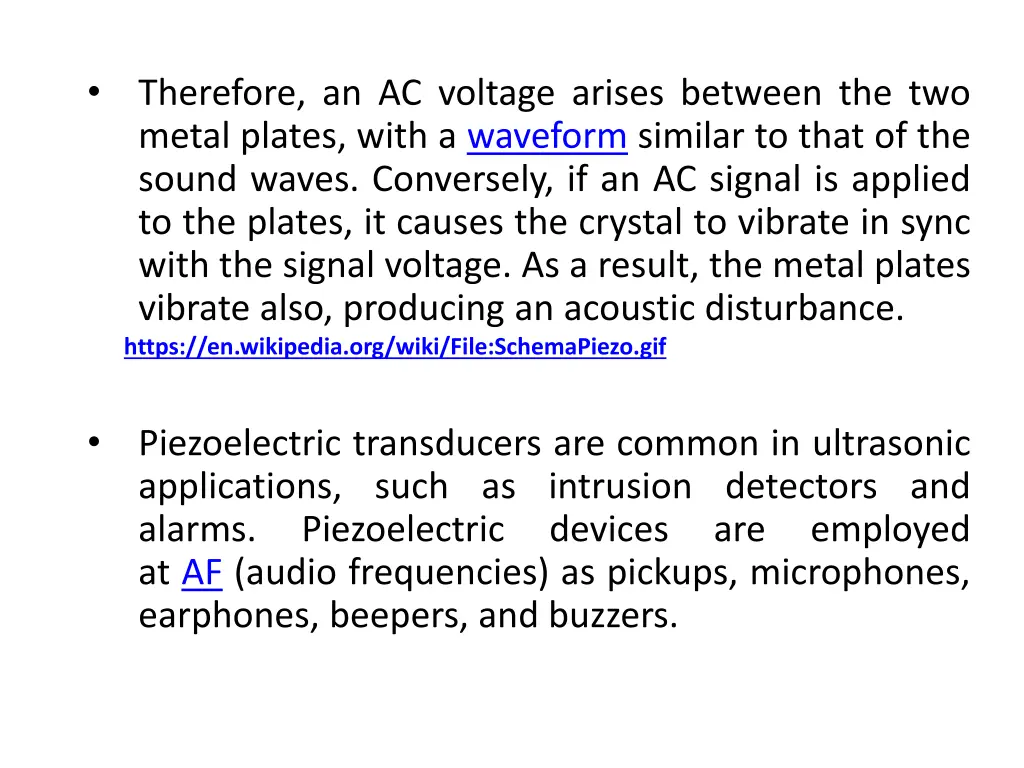 • Therefore, an AC voltage arises between the two metal plates, with a waveform similar to that of the sound waves. Conversely, if an AC signal is applied to the plates, it causes the crystal to vibrate in sync with the signal voltage. As a result, the metal plates vibrate also, producing an acoustic disturbance.
https://en.wikipedia.org/wiki/File:SchemaPiezo.gif

• Piezoelectric transducers are common in ultrasonic applications, such as intrusion detectors and alarms. Piezoelectric devices are employed at AF (audio frequencies) as pickups, microphones, earphones, beepers, and buzzers.